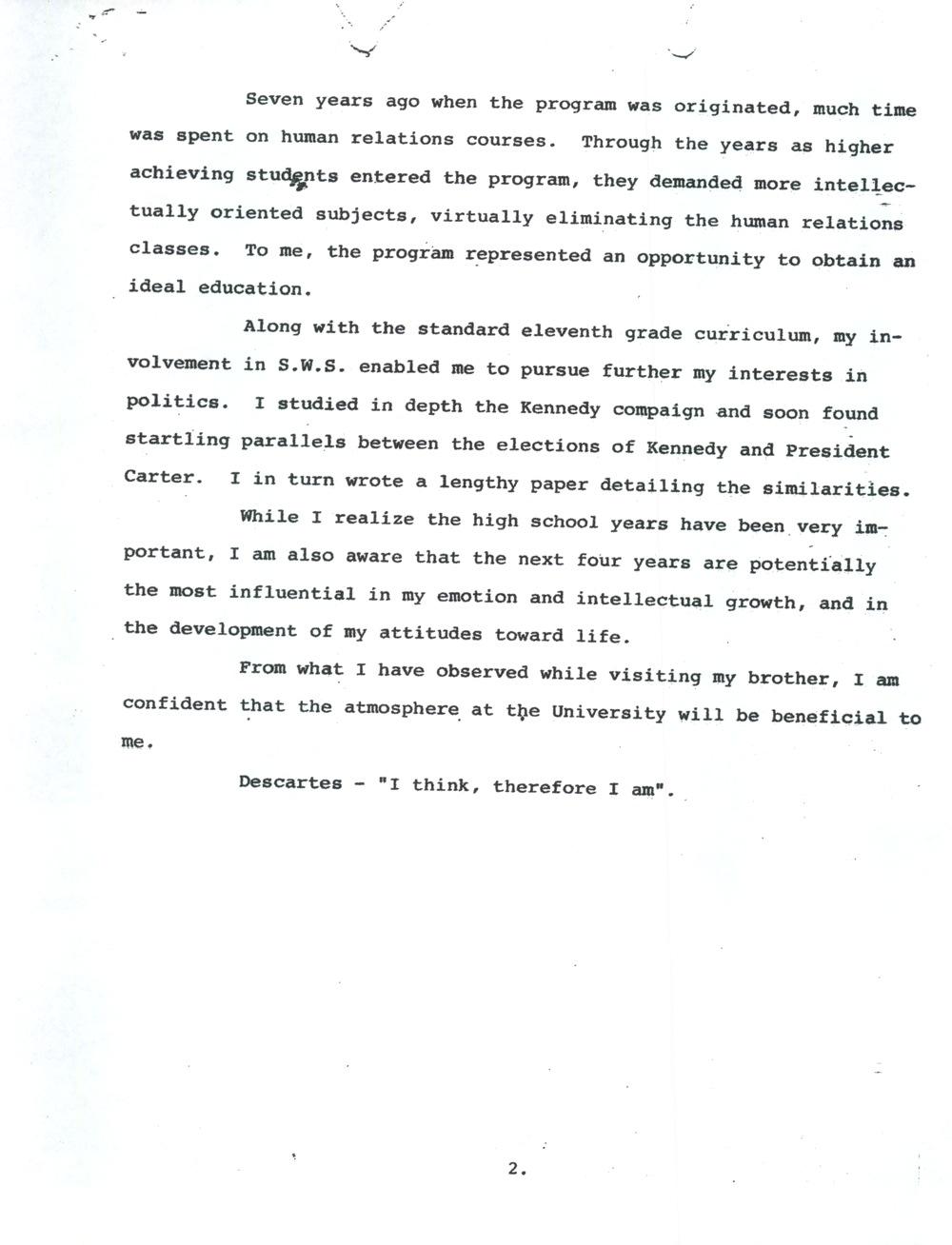 Seven years ago when the program was originated, much time was spent on human relations courses. Through the years as higher achieving students entered the program, they demanded more intellectually oriented subjects, virtually eliminating the human relations classes. To me, the program represented an opportunity to obtain an ideal education.

Along with the standard eleventh grade curriculum, my involvement in S.W.S. enabled me to pursue further my interests in politics. I studied in depth the Kennedy compaign and soon found startling parallels between the elections of Kennedy and President Carter. I in turn wrote a lengthy paper detailing the similarities.

While I realize the high school years have been very important, I am also aware that the next four years are potentially the most influential in my emotion and intellectual growth, and in the development of my attitudes toward life.

From what I have observed while visiting my brother, I am confident that the atmosphere at the University will be beneficial to me.

Descartes - "I think, therefore I am".

2.